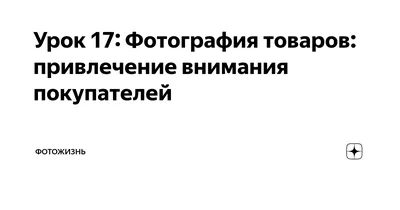 Урок 17: Фотография товаров: привлечение внимания покупателей

ФОТОЖИЗНЬ